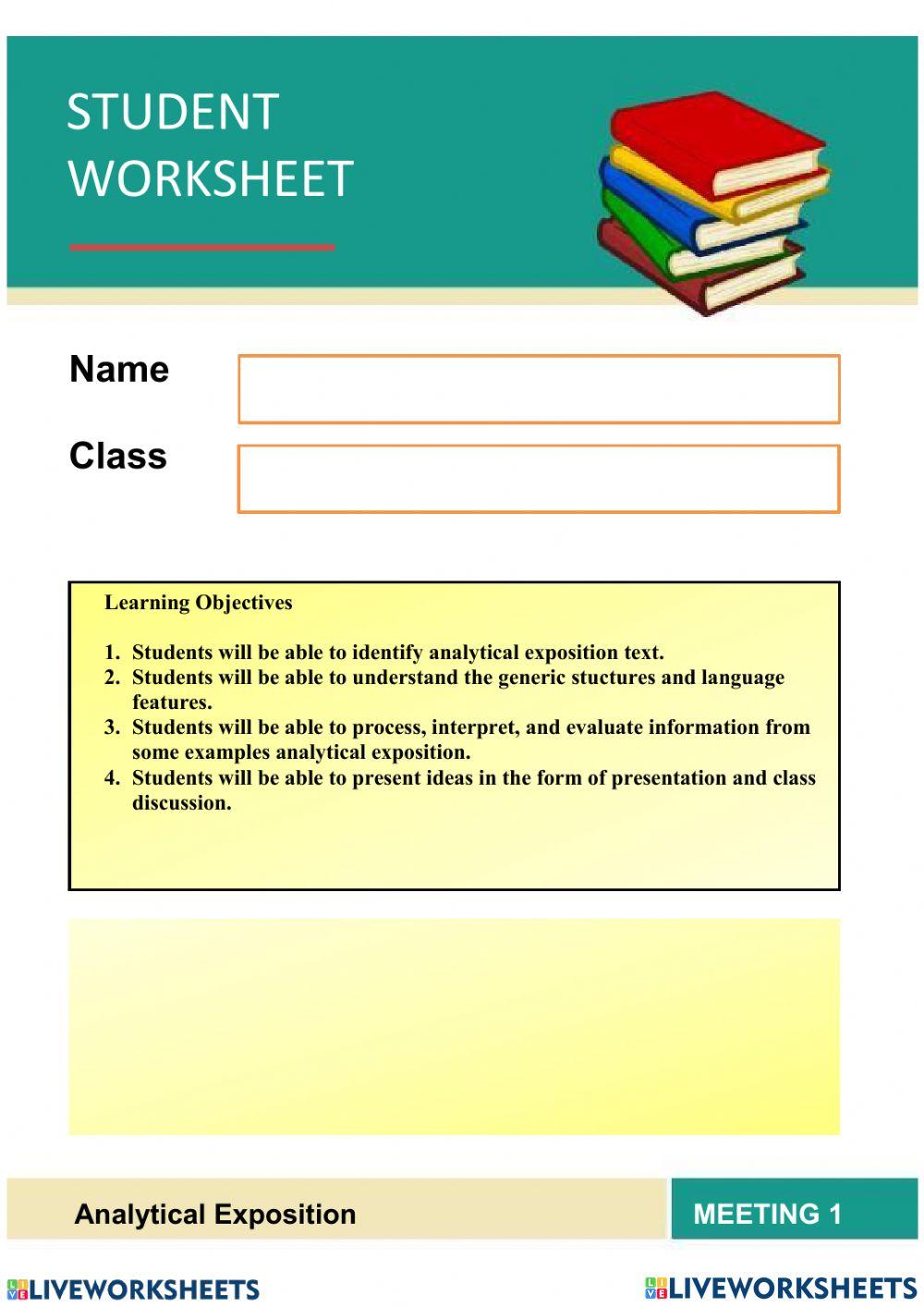 STUDENT WORKSHEET

Name

Class

Learning Objectives

1. Students will be able to identify analytical exposition text.
2. Students will be able to understand the generic stuctures and language features.
3. Students will be able to process, interpret, and evaluate information from some examples analytical exposition.
4. Students will be able to present ideas in the form of presentation and class discussion.

Analytical Exposition

MEETING 1

LIVEWORKSHEETS

LIVEWORKSHEETS